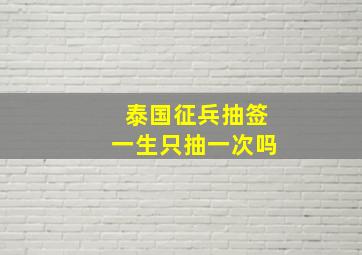 泰国征兵抽签
一生只抽一次吗